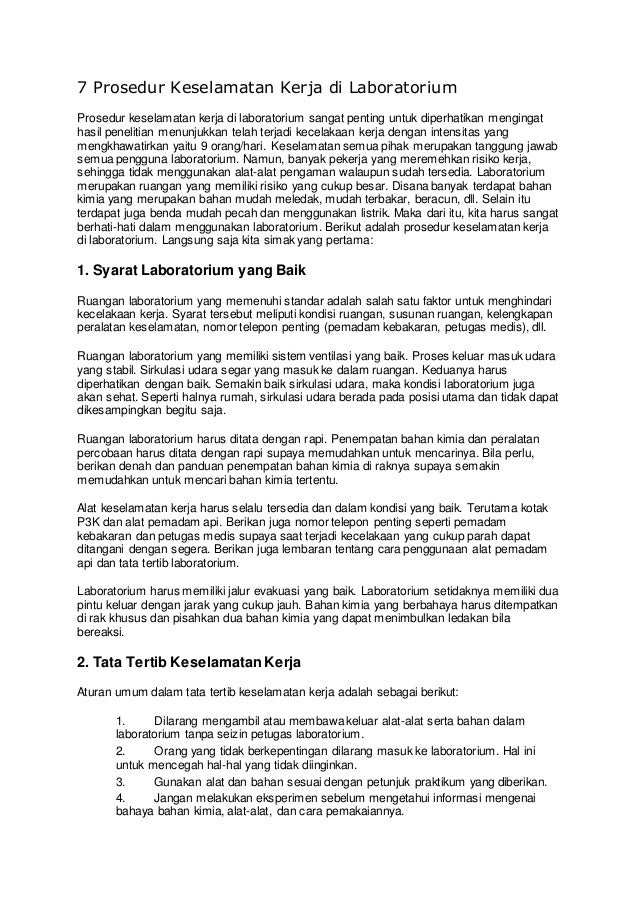 7 Prosedur Keselamatan Kerja di Laboratorium

Prosedur keselamatan kerja di laboratorium sangat penting untuk diperhatikan mengingat hasil penelitian menunjukkan telah terjadi kecelakaan kerja dengan intensitas yang mengkhawatirkan yaitu 9 orang/hari. Keselamatan semua pihak merupakan tanggung jawab semua pengguna laboratorium. Namun, banyak pekerja yang meremehkan risiko kerja, sehingga tidak menggunakan alat-alat pengaman walaupun sudah tersedia. Laboratorium merupakan ruangan yang memiliki risiko yang cukup besar. Disana banyak terdapat bahan kimia yang merupakan bahan mudah meledak, mudah terbakar, beracun, dll. Selain itu terdapat juga benda mudah pecah dan menggunakan listrik. Maka dari itu, kita harus sangat berhati-hati dalam menggunakan laboratorium. Berikut adalah prosedur keselamatan kerja di laboratorium. Langsung saja kita simak yang pertama:

1. Syarat Laboratorium yang Baik

Ruangan laboratorium yang memenuhi standar adalah salah satu faktor untuk menghindari kecelakaan kerja. Syarat tersebut meliputi kondisi ruangan, susunan ruangan, kelengkapan peralatan keselamatan, nomor telepon penting (pemadam kebakaran, petugas medis), dll.

Ruangan laboratorium yang memiliki sistem ventilasi yang baik. Proses keluar masuk udara yang stabil. Sirkulasi udara segar yang masuk ke dalam ruangan. Keduanya harus diperhatikan dengan baik. Semakin baik sirkulasi udara, maka kondisi laboratorium juga akan sehat. Seperti halnya rumah, sirkulasi udara berada pada posisi utama dan tidak dapat dikesampingkan begitu saja.

Ruangan laboratorium harus ditata dengan rapi. Penempatan bahan kimia dan peralatan percobaan harus ditata dengan rapi supaya memudahkan untuk mencarinya. Bila perlu, berikan denah dan panduan penempatan bahan kimia di raknya supaya semakin memudahkan untuk mencari bahan kimia tertentu.

Alat keselamatan kerja harus selalu tersedia dan dalam kondisi yang baik. Terutama kotak P3K dan alat pemadam api. Berikan juga nomor telepon penting seperti pemadam kebakaran dan petugas medis supaya saat terjadi kecelakaan yang cukup parah dapat ditangani dengan segera. Berikan juga lembaran tentang cara penggunaan alat pemadam api dan tata tertib laboratorium.

Laboratorium harus memiliki jalur evakuasi yang baik. Laboratorium setidaknya memiliki dua pintu keluar dengan jarak yang cukup jauh. Bahan kimia yang berbahaya harus ditempatkan di rak khusus dan pisahkan dua bahan kimia yang dapat menimbulkan ledakan bila bereaksi.

2. Tata Tertib Keselamatan Kerja

Aturan umum dalam tata tertib keselamatan kerja adalah sebagai berikut:

1. Dilarang mengambil atau membawa keluar alat-alat serta bahan dalam laboratorium tanpa seizin petugas laboratorium.
2. Orang yang tidak berkepentingan dilarang masuk ke laboratorium. Hal ini untuk mencegah hal-hal yang tidak diinginkan.
3. Gunakan alat dan bahan sesuai dengan petunjuk praktikum yang diberikan.
4. Jangan melakukan eksperimen sebelum mengetahui informasi mengenai bahaya bahan kimia, alat-alat, dan cara pemakaiannya.